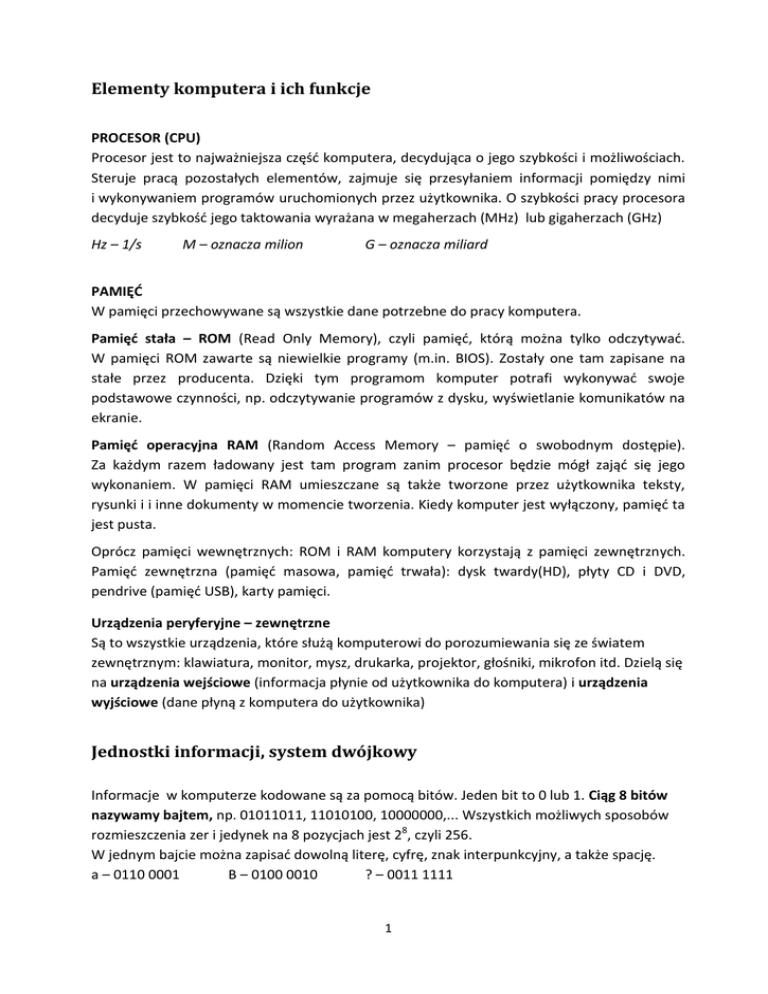 Elementy komputera i ich funkcje

PROCESOR (CPU)
Procesor jest to najważniejsza część komputera, decydująca o jego szybkości i możliwościach. Steruje pracą pozostałych elementów, zajmuje się przesyłaniem informacji pomiędzy nimi i wykonywaniem programów uruchomionych przez użytkownika. O szybkości pracy procesora decyduje szybkość jego taktowania wyrażana w megaherzach (MHz) lub gigaherzach (GHz)

Hz – 1/s M – oznacza milion G – oznacza miliard

PAMIĘĆ
W pamięci przechowywane są wszystkie dane potrzebne do pracy komputera.

Pamięć stała – ROM (Read Only Memory), czyli pamięć, którą można tylko odczytywać. W pamięci ROM zawarte są niewielkie programy (m.in. BIOS). Zostały one tam zapisane na stałe przez producenta. Dzięki tym programom komputer potrafi wykonywać swoje podstawowe czynności, np. odczytywanie programów z dysku, wyświetlanie komunikatów na ekranie.

Pamięć operacyjna RAM (Random Access Memory – pamięć o swobodnym dostępie). Za każdym razem ładowany jest tam program zanim procesor będzie mógł zająć się jego wykonaniem. W pamięci RAM umieszczane są także tworzone przez użytkownika teksty, rysunki i i inne dokumenty w momencie tworzenia. Kiedy komputer jest wyłączony, pamięć ta jest pusta.

Oprócz pamięci wewnętrznych: ROM i RAM komputery korzystają z pamięci zewnętrznych. Pamięć zewnętrzna (pamięć masowa, pamięć trwała): dysk twardy(HD), płyty CD i DVD, pendrive (pamięć USB), karty pamięci.

Urządzenia peryferyjne – zewnętrzne
Są to wszystkie urządzenia, które służą komputerowi do porozumiewania się ze światem zewnętrznym: klawiatura, monitor, mysz, drukarka, projektor, głośniki, mikrofon itd. Dzielą się na urządzenia wejściowe (informacja płynie od użytkownika do komputera) i urządzenia wyjściowe (dane płyną z komputera do użytkownika)

Jednostki informacji, system dwójkowy

Informacje w komputerze kodowane są za pomocą bitów. Jeden bit to 0 lub 1. Ciąg 8 bitów nazywamy bajtem, np. 01011011, 11010100, 10000000,... Wszystkich możliwych sposobów rozmieszczenia zer i jedynek na 8 pozycjach jest $2^8$, czyli 256.
W jednym bajcie można zapisać dowolną literę, cyfrę, znak interpunkcyjny, a także spację.
a – 0110 0001 B – 0100 0010 ? – 0011 1111

1